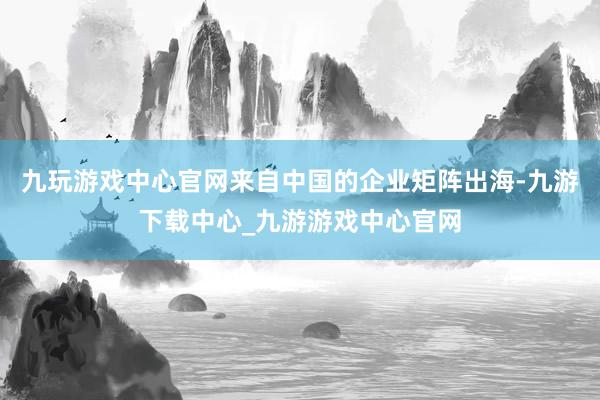 九玩游戏中心官网来自中国的企业矩阵出海-九游下载中心_九游游戏中心官网